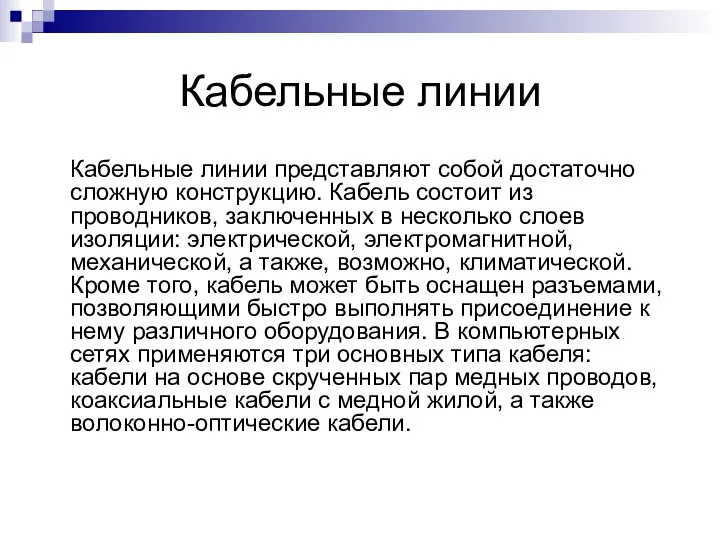 Кабельные линии

Кабельные линии представляют собой достаточно сложную конструкцию. Кабель состоит из проводников, заключенных в несколько слоев изоляции: электрической, электромагнитной, механической, а также, возможно, климатической. Кроме того, кабель может быть оснащен разъемами, позволяющими быстро выполнять присоединение к нему различного оборудования. В компьютерных сетях применяются три основных типа кабеля: кабели на основе скрученных пар медных проводов, коаксиальные кабели с медной жилой, а также волоконно-оптические кабели.